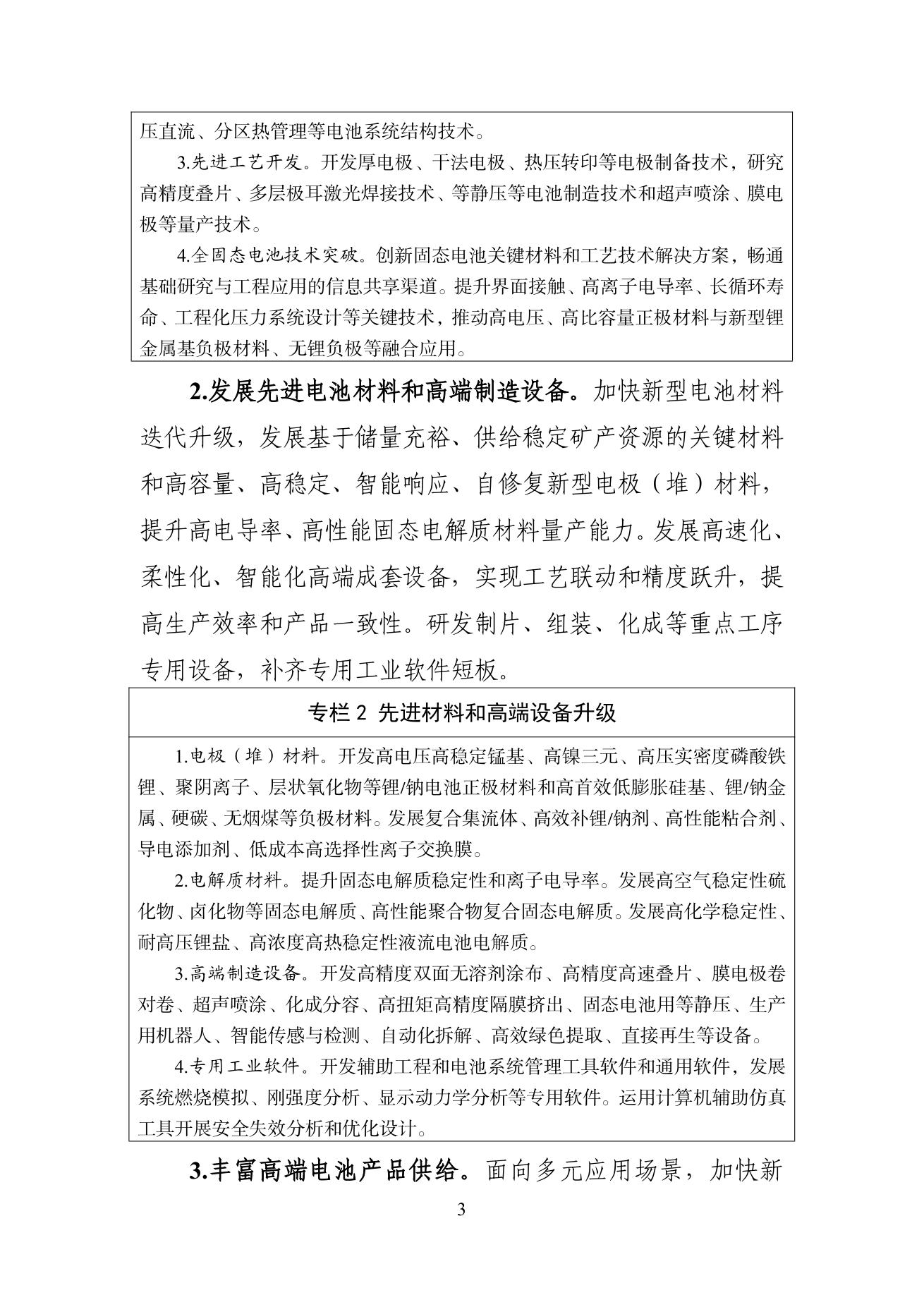 压直流、分区热管理等电池系统结构技术。

3.先进工艺开发。开发厚电极、干法电极、热压转印等电极制备技术，研究高精度叠片、多层极耳激光焊接技术、等静压等电池制造技术和超声喷涂、膜电极等量产技术。

4.全固态电池技术突破。创新固态电池关键材料和工艺技术解决方案，畅通基础研究与工程应用的信息共享渠道。提升界面接触、高离子电导率、长循环寿命、工程化压力系统设计等关键技术，推动高电压、高比容量正极材料与新型锂金属基负极材料、无锂负极等融合应用。

2.发展先进电池材料和高端制造设备。加快新型电池材料迭代升级，发展基于储量充裕、供给稳定矿产资源的关键材料和高容量、高稳定、智能响应、自修复新型电极（堆）材料，提升高电导率、高性能固态电解质材料量产能力。发展高速化、柔性化、智能化高端成套设备，实现工艺联动和精度跃升，提高生产效率和产品一致性。研发制片、组装、化成等重点工序专用设备，补齐专用工业软件短板。

专栏2 先进材料和高端设备升级

1.电极（堆）材料。开发高电压高稳定锰基、高镍三元、高压实密度磷酸铁锂、聚阴离子、层状氧化物等锂/钠电池正极材料和高首效低膨胀硅基、锂/钠金属、硬碳、无烟煤等负极材料。发展复合集流体、高效补锂/钠剂、高性能粘合剂、导电添加剂、低成本高选择性离子交换膜。

2.电解质材料。提升固态电解质稳定性和离子电导率。发展高空气稳定性硫化物、卤化物等固态电解质、高性能聚合物复合固态电解质。发展高化学稳定性、耐高压锂盐、高浓度高热稳定性液流电池电解质。

3.高端制造设备。开发高精度双面无溶剂涂布、高精度高速叠片、膜电极卷对卷、超声喷涂、化成分容、高扭矩高精度隔膜挤出、固态电池用等静压、生产用机器人、智能传感与检测、自动化拆解、高效绿色提取、直接再生等设备。

4.专用工业软件。开发辅助工程和电池系统管理工具软件和通用软件，发展系统燃烧模拟、刚强度分析、显示动力学分析等专用软件。运用计算机辅助仿真工具开展安全失效分析和优化设计。

3.丰富高端电池产品供给。面向多元应用场景，加快新

3